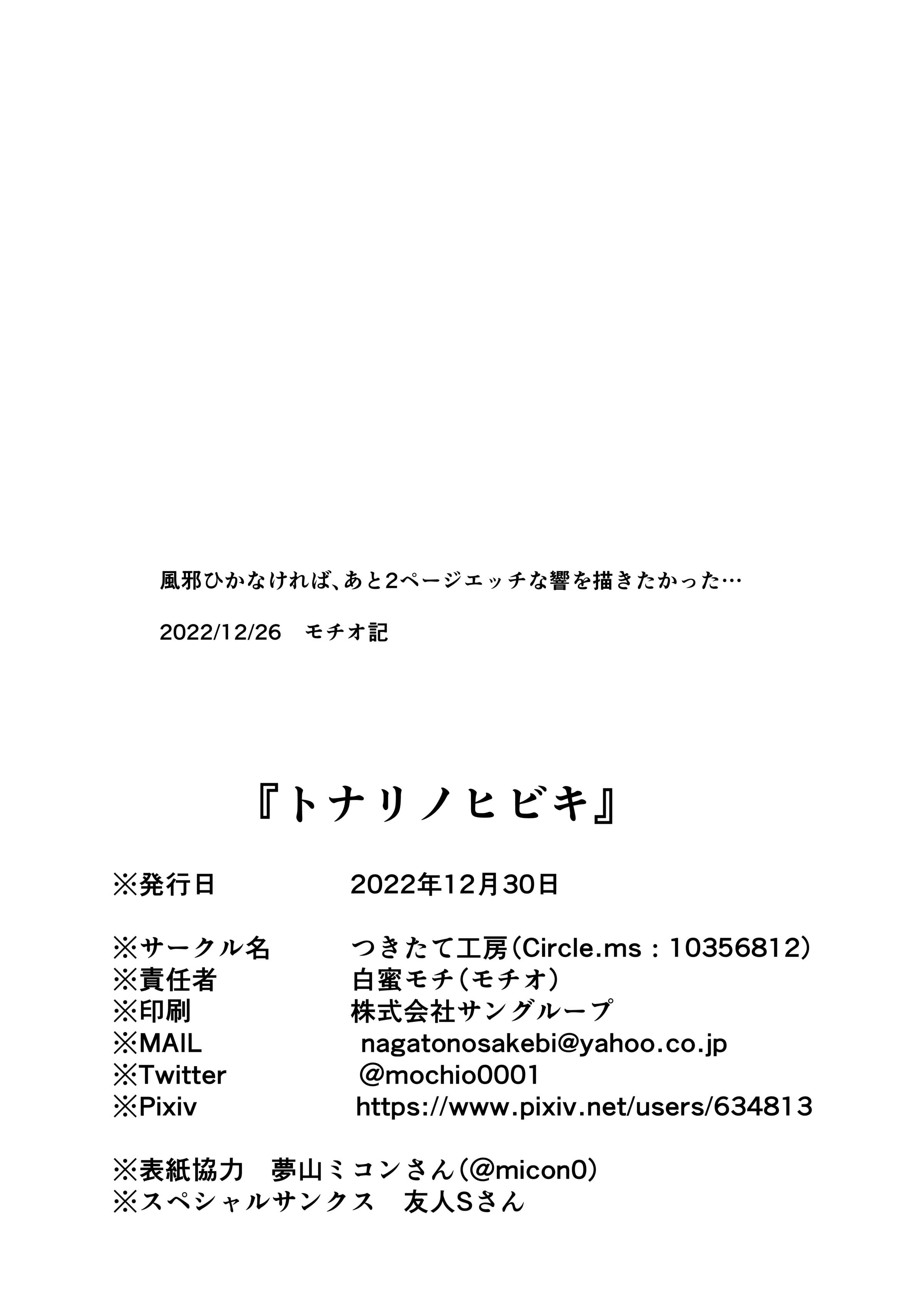 風邪ひかなければ、あと2ページエッチな響を描きたかった…

2022/12/26　モチオ記

『トナリノヒビキ』

※発行日　2022年12月30日

※サークル名　つきたて工房(Circle.ms : 10356812)
※責任者　白蜜モチ(モチオ)
※印刷　株式会社サングループ
※MAIL　nagatonosakebi@yahoo.co.jp
※Twitter　@mochio0001
※Pixiv　https://www.pixiv.net/users/634813

※表紙協力　夢山ミコンさん(@micon0)
※スペシャルサンクス　友人Sさん